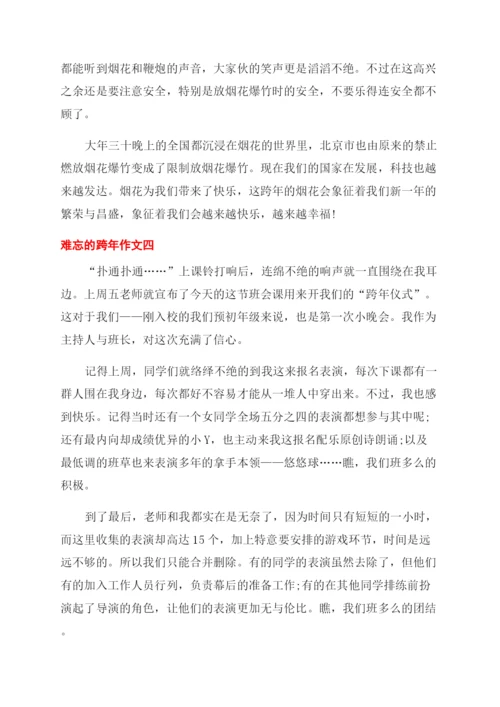 都能听到烟花和鞭炮的声音，大家伙的笑声更是滔滔不绝。不过在这高兴之余还是要注意安全，特别是放烟花爆竹时的安全，不要乐得连安全都不顾了。

大年三十晚上的全国都沉浸在烟花的世界里，北京市也由原来的禁止燃放烟花爆竹变成了限制放烟花爆竹。现在我们的国家在发展，科技也越来越发达。烟花为我们带来了快乐，这跨年的烟花会象征着我们新一年的繁荣与昌盛，象征着我们会越来越快乐，越来越幸福!

难忘的跨年作文四

“扑通扑通……”上课铃打响后，连绵不绝的响声就一直围绕在我耳边。上周五老师就宣布了今天的这节班会课用来开我们的“跨年仪式”。这对于我们——刚入校的我们预初年级来说，也是第一次小晚会。我作为主持人与班长，对这次充满了信心。

记得上周，同学们就络绎不绝的到我这来报名表演，每次下课都有一群人围在我身边，每次都好不容易才能从一堆人中穿出来。不过，我也感到快乐。记得当时还有一个女同学全场五分之四的表演都想参与其中呢;还有最内向却成绩优异的小Y，也主动来我这报名配乐原创诗朗诵;以及最低调的班草也来表演多年的拿手本领——悠悠球……瞧，我们班多么的积极。

到了最后，老师和我都实在是无奈了，因为时间只有短短的一小时，而这里收集的表演却高达15个，加上特意要安排的游戏环节，时间是远远不够的。所以我们只能合并删除。有的同学的表演虽然去除了，但他们有的加入工作人员行列，负责幕后的准备工作;有的在其他同学排练前扮演起了导演的角色，让他们的表演更加无与伦比。瞧，我们班多么的团结。